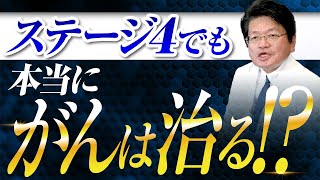 ステージ4でも

本当に

がんは治る!?